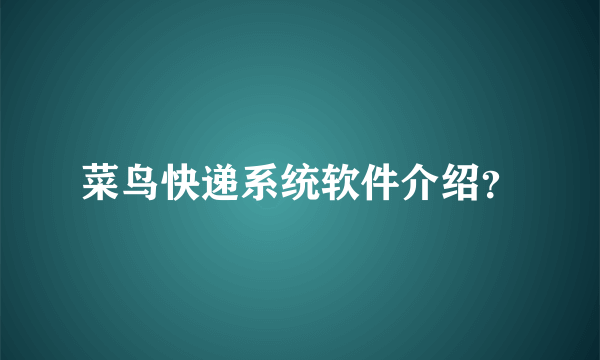 菜鸟快递系统软件介绍?